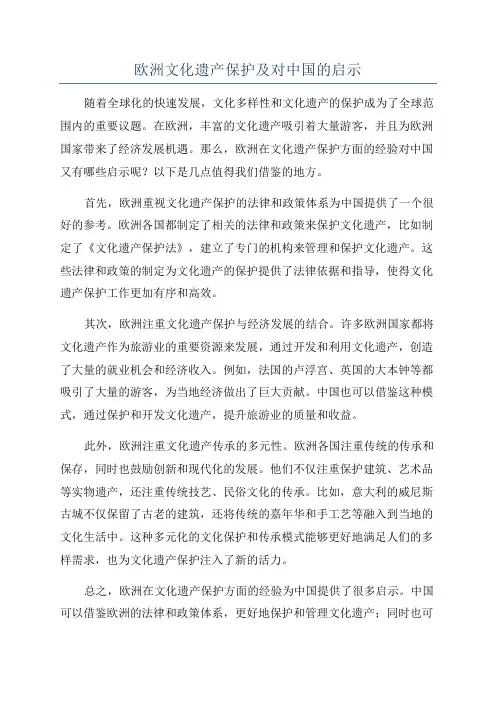 欧洲文化遗产保护及对中国的启示

随着全球化的快速发展，文化多样性和文化遗产的保护成为了全球范围内的重要议题。在欧洲，丰富的文化遗产吸引着大量游客，并且为欧洲国家带来了经济发展机遇。那么，欧洲在文化遗产保护方面的经验对中国又有哪些启示呢？以下是几点值得我们借鉴的地方。

首先，欧洲重视文化遗产保护的法律和政策体系为中国提供了一个很好的参考。欧洲各国都制定了相关的法律和政策来保护文化遗产，比如制定了《文化遗产保护法》，建立了专门的机构来管理和保护文化遗产。这些法律和政策的制定为文化遗产的保护提供了法律依据和指导，使得文化遗产保护工作更加有序和高效。

其次，欧洲注重文化遗产保护与经济发展的结合。许多欧洲国家都将文化遗产作为旅游业的重要资源来发展，通过开发和利用文化遗产，创造了大量的就业机会和经济收入。例如，法国的卢浮宫、英国的大本钟等都吸引了大量的游客，为当地经济做出了巨大贡献。中国也可以借鉴这种模式，通过保护和开发文化遗产，提升旅游业的质量和收益。

此外，欧洲注重文化遗产传承的多元性。欧洲各国注重传统的传承和保存，同时也鼓励创新和现代化的发展。他们不仅注重保护建筑、艺术品等实物遗产，还注重传统技艺、民俗文化的传承。比如，意大利的威尼斯古城不仅保留了古老的建筑，还将传统的嘉年华和手工艺等融入到当地的文化生活中。这种多元化的文化保护和传承模式能够更好地满足人们的多样需求，也为文化遗产保护注入了新的活力。

总之，欧洲在文化遗产保护方面的经验为中国提供了很多启示。中国可以借鉴欧洲的法律和政策体系，更好地保护和管理文化遗产；同时也可